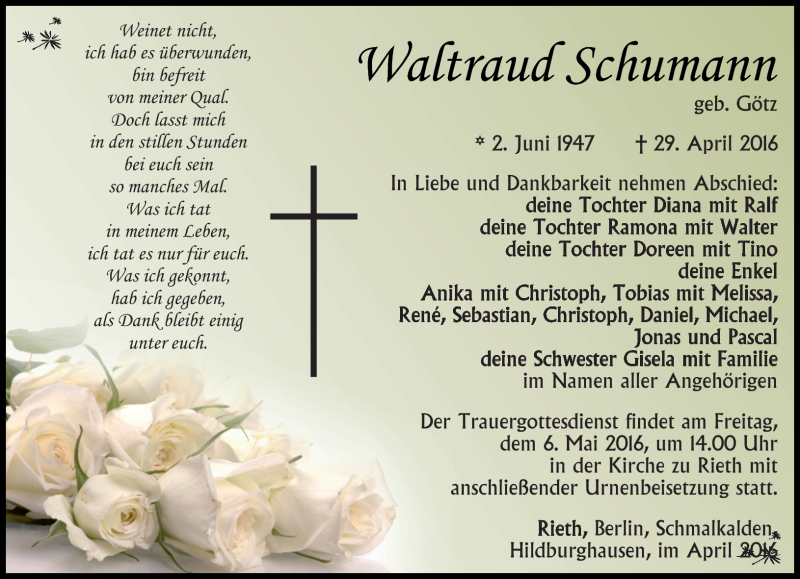 Weinet nicht,
ich hab es überwunden,
bin befreit
von meiner Qual.
Doch lasst mich
in den stillen Stunden
bei euch sein
so manches Mal.
Was ich tat
in meinem Leben,
ich tat es nur für euch.
Was ich gekonnt,
hab ich gegeben,
als Dank bleibt einig
unter euch.

Waltraud Schumann

geb. Götz

* 2. Juni 1947 † 29. April 2016

In Liebe und Dankbarkeit nehmen Abschied:
deine Tochter Diana mit Ralf
deine Tochter Ramona mit Walter
deine Tochter Doreen mit Tino
deine Enkel
Anika mit Christoph, Tobias mit Melissa,
René, Sebastian, Christoph, Daniel, Michael,
Jonas und Pascal
deine Schwester Gisela mit Familie
im Namen aller Angehörigen

Der Trauergottesdienst findet am Freitag,
dem 6. Mai 2016, um 14.00 Uhr
in der Kirche zu Rieth mit
anschließender Urnenbeisetzung statt.

Rieth, Berlin, Schmalkalden,
Hildburghausen, im April 2016